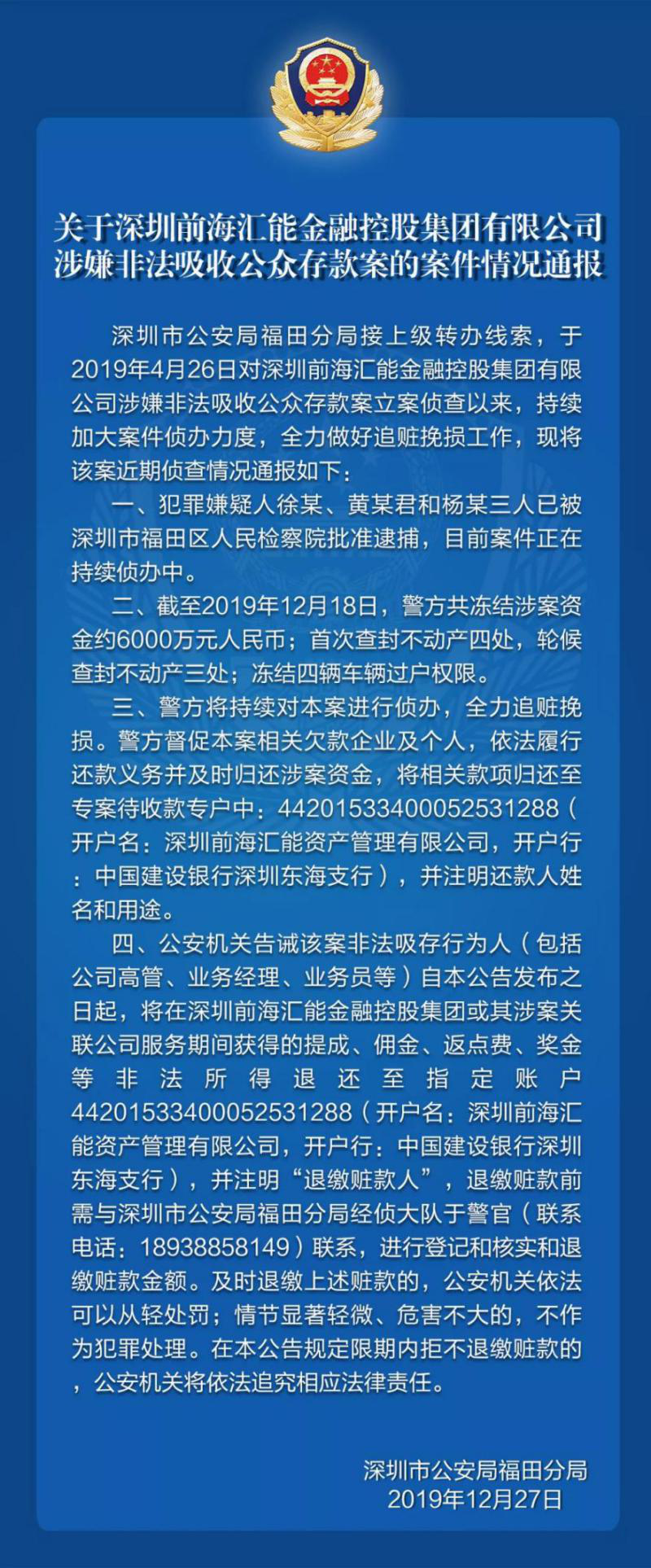 关于深圳前海汇能金融控股集团有限公司
涉嫌非法吸收公众存款案的案件情况通报

深圳市公安局福田分局接上级转办线索，于2019年4月26日对深圳前海汇能金融控股集团有限公司涉嫌非法吸收公众存款案立案侦查以来，持续加大案件侦办力度，全力做好追赃挽损工作，现将该案近期侦查情况通报如下：

一、犯罪嫌疑人徐某、黄某君和杨某三人已被深圳市福田区人民检察院批准逮捕，目前案件正在持续侦办中。

二、截至2019年12月18日，警方共冻结涉案资金约6000万元人民币；首次查封不动产四处，轮候查封不动产三处；冻结四辆车辆过户权限。

三、警方将持续对本案进行侦办，全力追赃挽损。警方督促本案相关欠款企业及个人，依法履行还款义务并及时归还涉案资金，将相关款项归还至专案待收款专户中：44201533400052531288（开户名：深圳前海汇能资产管理有限公司，开户行：中国建设银行深圳东海支行），并注明还款人姓名和用途。

四、公安机关告诫该案非法吸存行为人（包括公司高管、业务经理、业务员等）自本公告发布之日起，将在深圳前海汇能金融控股集团或其涉案关联公司服务期间获得的提成、佣金、返点费、奖金等非法所得退还至指定账户44201533400052531288（开户名：深圳前海汇能资产管理有限公司，开户行：中国建设银行深圳东海支行），并注明“退缴赃款人”，退缴赃款前需与深圳市公安局福田分局经侦大队于警官（联系电话：18938858149）联系，进行登记和核实和退缴赃款金额。及时退缴上述赃款的，公安机关依法可以从轻处罚；情节显著轻微、危害不大的，不作为犯罪处理。在本公告规定限期内拒不退缴赃款的，公安机关将依法追究相应法律责任。

深圳市公安局福田分局
2019年12月27日